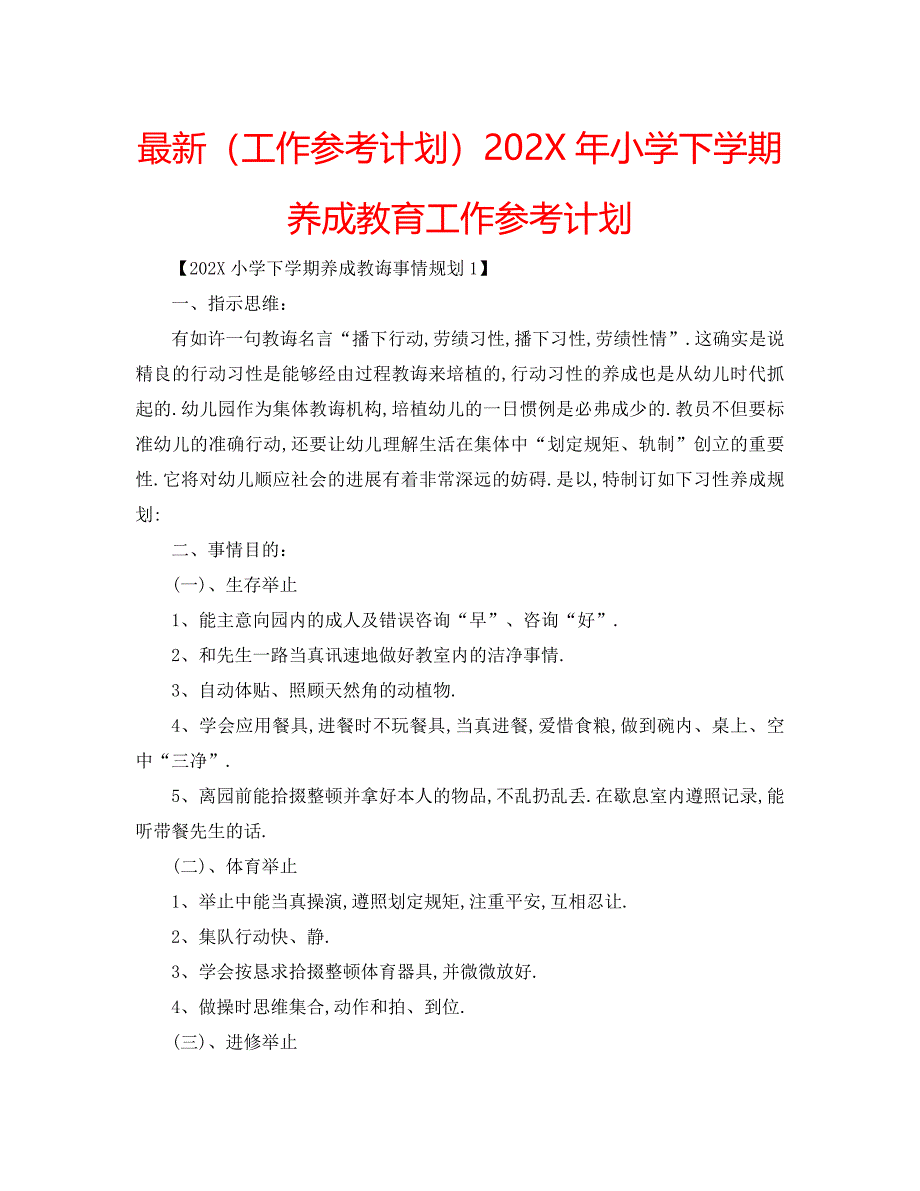 最新（工作参考计划）202X 年小学下学期养成教育工作参考计划

【202X 小学下学期养成教诲事情规划 1】

一、指示思维：

有如许一句教诲名言“播下行动,劳绩习性,播下习性,劳绩性情”.这确实是说精良的行动习性是能够经由过程教诲来培植的,行动习性的养成也是从幼儿时代抓起的.幼儿园作为集体教诲机构,培植幼儿的一日惯例是必弗成少的.教员不但要标准幼儿的准确行动,还要让幼儿理解生活在集体中“划定规矩、轨制”创立的重要性.它将对幼儿顺应社会的进展有着非常深远的妨碍.是以,特制订如下习性养成规划:

二、事情目的：

(一)、生存举止

1、能主意向园内的成人及错误咨询“早”、咨询“好”.

2、和先生一路当真讯速地做好教室内的洁净事情.

3、自动体贴、照顾天然角的动植物.

4、学会应用餐具,进餐时不玩餐具,当真进餐,爱惜食粮,做到碗内、桌上、空中“三净”.

5、离园前能拾掇整顿并拿好本人的物品,不乱扔乱丢.在歇息室内遵照记录,能听带餐先生的话.

(二)、体育举止

1、举止中能当真操演,遵照划定规矩,注重平安,互相忍让.

2、集队行动快、静.

3、学会按恳求拾掇整顿体育器具,并微微放好.

4、做操时思维集合,动作和拍、到位.

(三)、进修举止